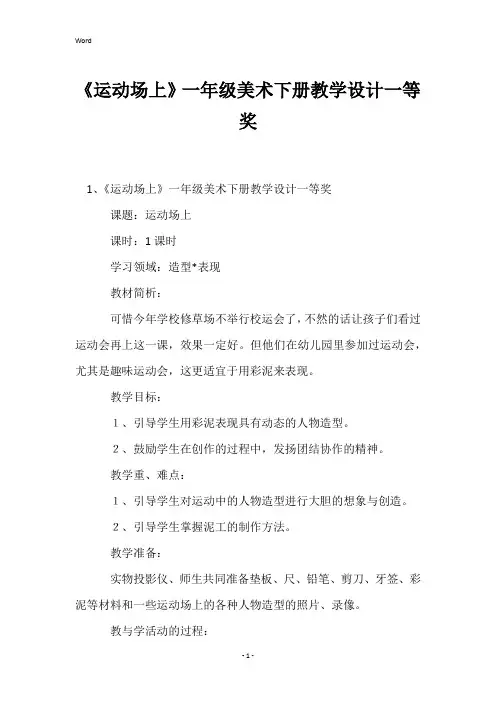 Word

《运动场上》一年级美术下册教学设计一等奖

1、《运动场上》一年级美术下册教学设计一等奖

课题：运动场上

课时：1课时

学习领域：造型*表现

教材简析：

可惜今年学校修草场不举行校运会了，不然的话让孩子们看过运动会再上这一课，效果一定好。但他们在幼儿园里参加过运动会，尤其是趣味运动会，这更适宜于用彩泥来表现。

教学目标：

1、引导学生用彩泥表现具有动态的人物造型。

2、鼓励学生在创作的过程中，发扬团结协作的精神。

教学重、难点：

1、引导学生对运动中的人物造型进行大胆的想象与创造。

2、引导学生掌握泥工的制作方法。

教学准备：

实物投影仪、师生共同准备垫板、尺、铅笔、剪刀、牙签、彩泥等材料和一些运动场上的各种人物造型的照片、录像。

教与学活动的过程：

- 1 -